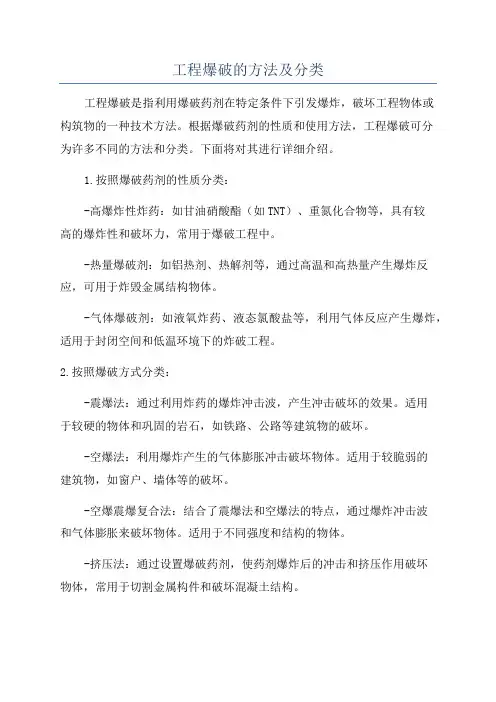 工程爆破的方法及分类

工程爆破是指利用爆破药剂在特定条件下引发爆炸，破坏工程物体或构筑物的一种技术方法。根据爆破药剂的性质和使用方法，工程爆破可分为许多不同的方法和分类。下面将对其进行详细介绍。

1.按照爆破药剂的性质分类：

-高爆炸性炸药：如甘油硝酸酯（如TNT）、重氮化合物等，具有较高的爆炸性和破坏力，常用于爆破工程中。

-热量爆破剂：如铝热剂、热解剂等，通过高温和高热量产生爆炸反应，可用于炸毁金属结构物体。

-气体爆破剂：如液氧炸药、液态氯酸盐等，利用气体反应产生爆炸，适用于封闭空间和低温环境下的炸破工程。

2.按照爆破方式分类：

-震爆法：通过利用炸药的爆炸冲击波，产生冲击破坏的效果。适用于较硬的物体和巩固的岩石，如铁路、公路等建筑物的破坏。

-空爆法：利用爆炸产生的气体膨胀冲击破坏物体。适用于较脆弱的建筑物，如窗户、墙体等的破坏。

-空爆震爆复合法：结合了震爆法和空爆法的特点，通过爆炸冲击波和气体膨胀来破坏物体。适用于不同强度和结构的物体。

-挤压法：通过设置爆破药剂，使药剂爆炸后的冲击和挤压作用破坏物体，常用于切割金属构件和破坏混凝土结构。